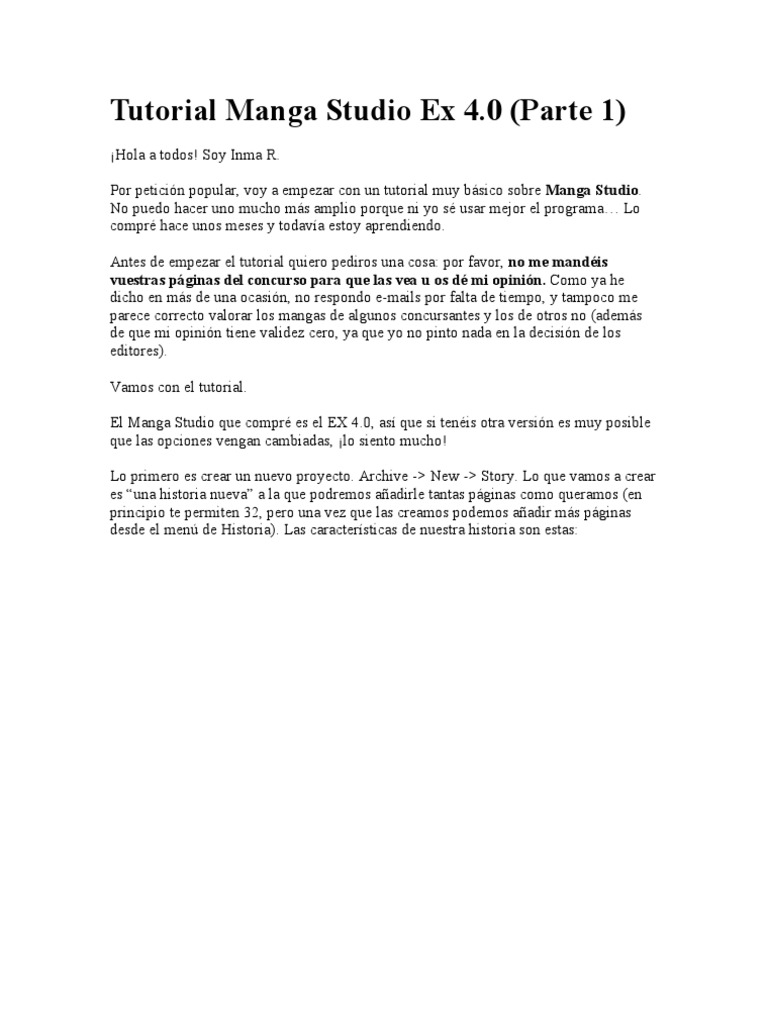 Tutorial Manga Studio Ex 4.0 (Parte 1)

¡Hola a todos! Soy Inma R.

Por petición popular, voy a empezar con un tutorial muy básico sobre Manga Studio. No puedo hacer uno mucho más amplio porque ni yo sé usar mejor el programa… Lo compré hace unos meses y todavía estoy aprendiendo.

Antes de empezar el tutorial quiero pediros una cosa: por favor, no me mandéis vuestras páginas del concurso para que las vea u os dé mi opinión. Como ya he dicho en más de una ocasión, no respondo e-mails por falta de tiempo, y tampoco me parece correcto valorar los mangas de algunos concursantes y los de otros no (además de que mi opinión tiene validez cero, ya que yo no pinto nada en la decisión de los editores).

Vamos con el tutorial.

El Manga Studio que compré es el EX 4.0, así que si tenéis otra versión es muy posible que las opciones vengan cambiadas, ¡lo siento mucho!

Lo primero es crear un nuevo proyecto. Archive -> New -> Story. Lo que vamos a crear es “una historia nueva” a la que podremos añadirle tantas páginas como queramos (en principio te permiten 32, pero una vez que las creamos podemos añadir más páginas desde el menú de Historia). Las características de nuestra historia son estas: